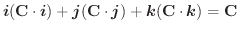 $\boldsymbol{i}(\mathbf{C} \cdot \boldsymbol{i}) + \boldsymbol{j}(\mathbf{C} \cdot \boldsymbol{j}) + \boldsymbol{k}(\mathbf{C} \cdot \boldsymbol{k}) = \mathbf{C}$